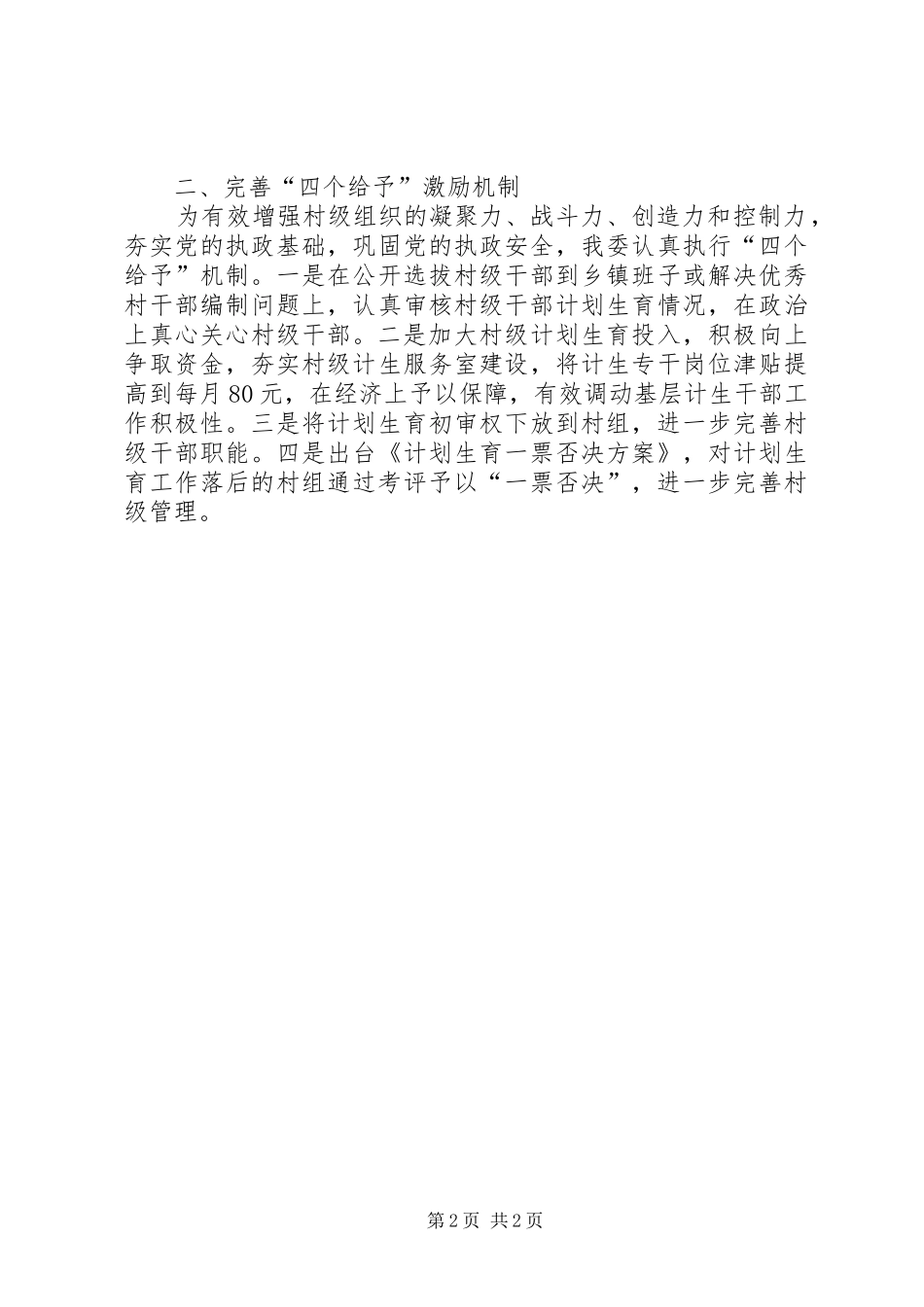 二、完善“四个给予”激励机制

为有效增强村级组织的凝聚力、战斗力、创造力和控制力，夯实党的执政基础，巩固党的执政安全，我委认真执行“四个给予”机制。一是在公开选拔村级干部到乡镇班子或解决优秀村干部编制问题上，认真审核村级干部计划生育情况，在政治上真心关心村级干部。二是加大村级计划生育投入，积极向上争取资金，夯实村级计生服务室建设，将计生专干岗位津贴提高到每月80元，在经济上予以保障，有效调动基层计生干部工作积极性。三是将计划生育初审权下放到村组，进一步完善村级干部职能。四是出台《计划生育一票否决方案》，对计划生育工作落后的村组通过考评予以“一票否决”，进一步完善村级管理。

第2页 共2页